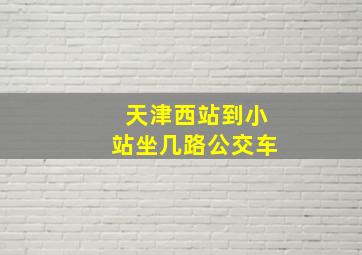 天津西站到小站坐几路公交车